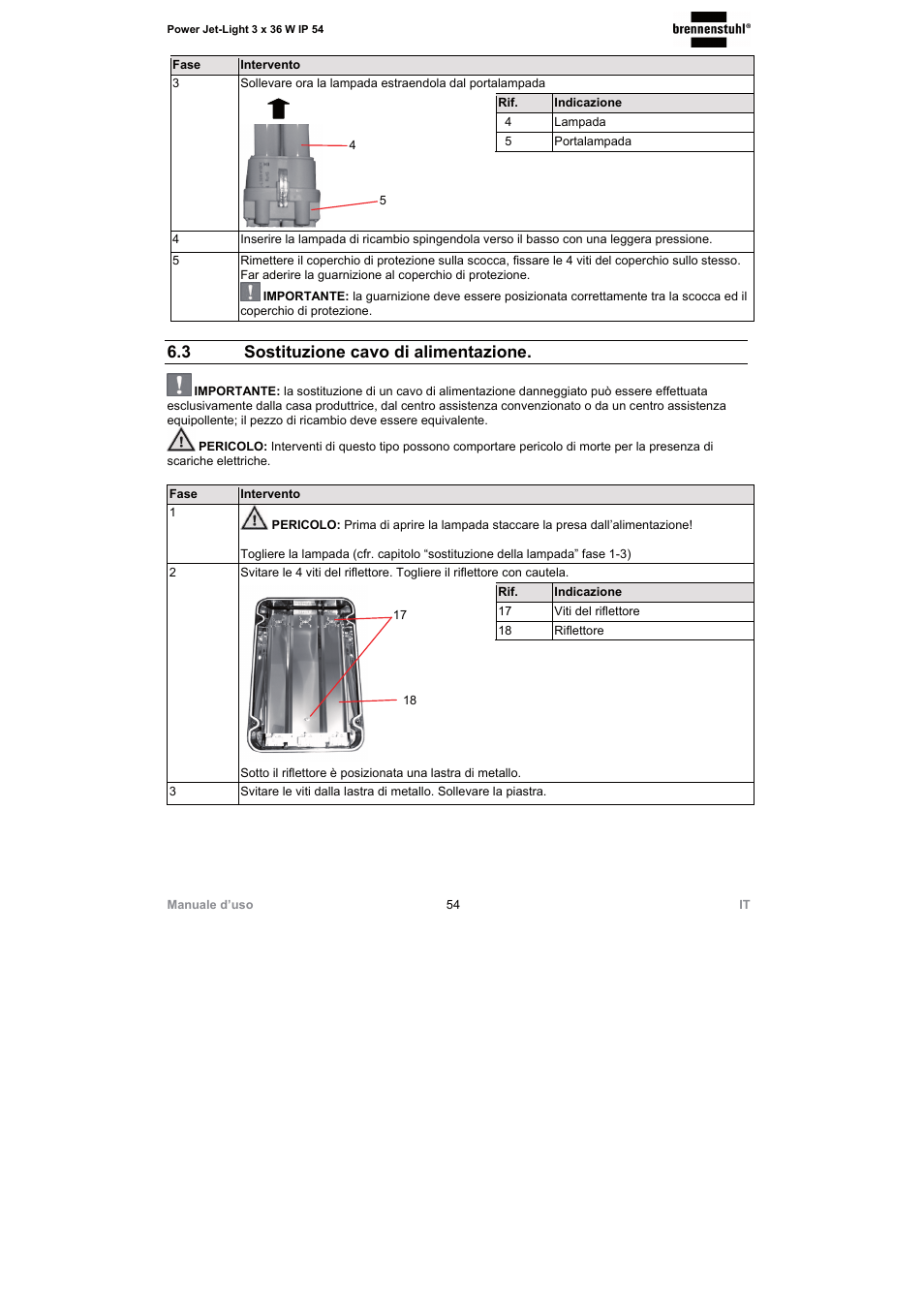 Power Jet-Light 3 x 36 W IP 54

brennenstuhl®

| Fase | Intervento |
|---|---|
| 3 | Sollevare ora la lampada estraendola dal portalampada |
| 4 | Inserire la lampada di ricambio spingendola verso il basso con una leggera pressione. |
| 5 | Rimettere il coperchio di protezione sulla scocca, fissare le 4 viti del coperchio sullo stesso. Far aderire la guarnizione al coperchio di protezione. **IMPORTANTE:** la guarnizione deve essere posizionata correttamente tra la scocca ed il coperchio di protezione. |

4

5

| Rif. | Indicazione |
|---|---|
| 4 | Lampada |
| 5 | Portalampada |

6.3 Sostituzione cavo di alimentazione.

**IMPORTANTE:** la sostituzione di un cavo di alimentazione danneggiato può essere effettuata esclusivamente dalla casa produttrice, dal centro assistenza convenzionato o da un centro assistenza equipollente; il pezzo di ricambio deve essere equivalente.

**PERICOLO:** Interventi di questo tipo possono comportare pericolo di morte per la presenza di scariche elettriche.

| Fase | Intervento |
|---|---|
| 1 | **PERICOLO:** Prima di aprire la lampada staccare la presa dall'alimentazione! Togliere la lampada (cfr. capitolo "sostituzione della lampada" fase 1-3) |
| 2 | Svitare le 4 viti del riflettore. Togliere il riflettore con cautela. Sotto il riflettore è posizionata una lastra di metallo. |
| 3 | Svitare le viti dalla lastra di metallo. Sollevare la piastra. |

17

18

| Rif. | Indicazione |
|---|---|
| 17 | Viti del riflettore |
| 18 | Riflettore |

Manuale d'uso 54 IT